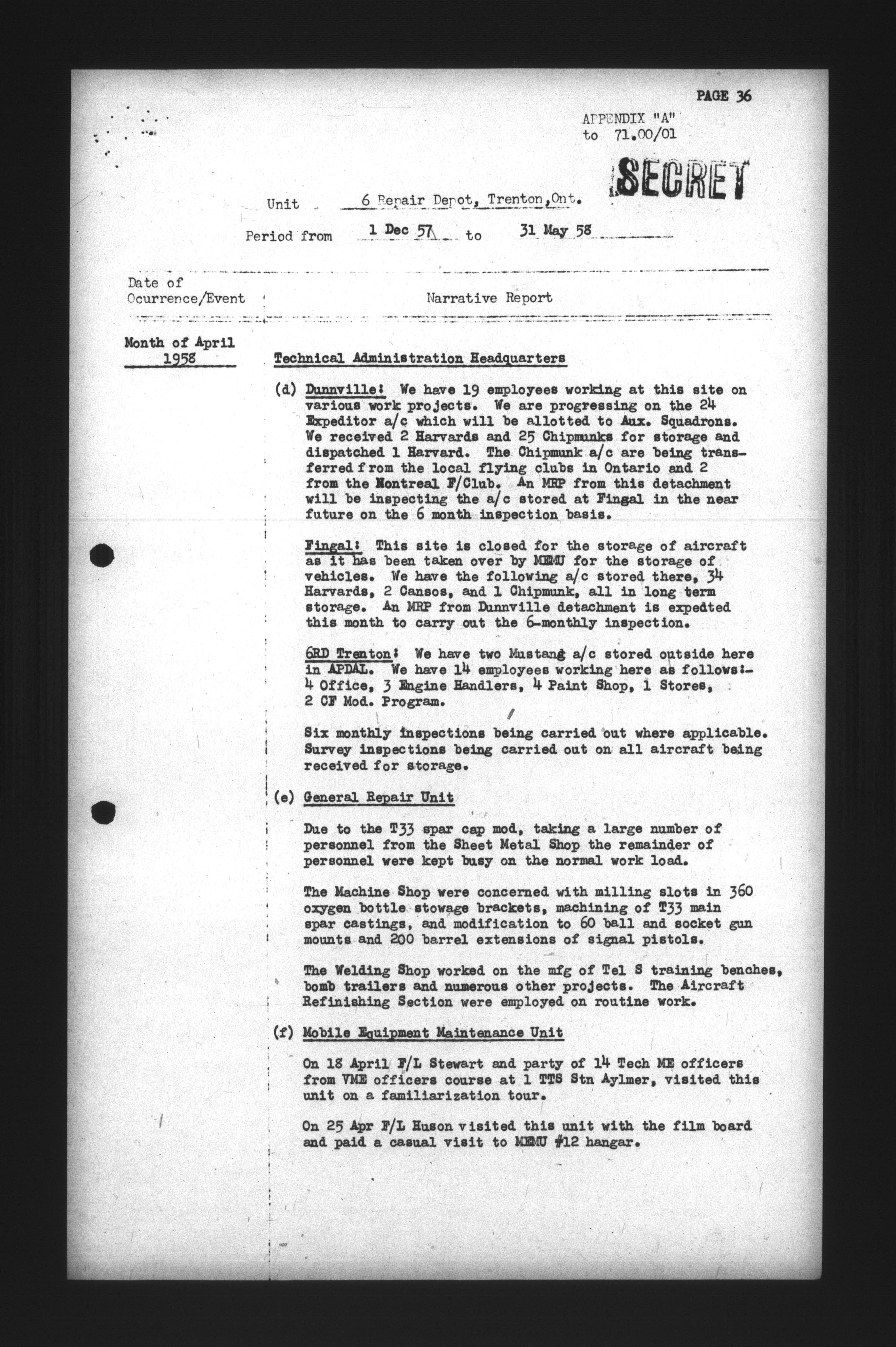 PAGE 36

APPENDIX "A"
to 71.00/01

SECRET

Unit 6 Repair Depot, Trenton, Ont.

Period from 1 Dec 57 to 31 May 58

Date of Ocurrence/Event

Narrative Report

Month of April 1958

Technical Administration Headquarters

(d) Dunnville: We have 19 employees working at this site on various work projects. We are progressing on the 24 Expeditor a/c which will be allotted to Aux. Squadrons. We received 2 Harvards and 25 Chipmunks for storage and dispatched 1 Harvard. The Chipmunk a/c are being transferred from the local flying clubs in Ontario and 2 from the Montreal F/Club. An MRP from this detachment will be inspecting the a/c stored at Fingal in the near future on the 6 month inspection basis.

Fingal: This site is closed for the storage of aircraft as it has been taken over by MEMU for the storage of vehicles. We have the following a/c stored there, 34 Harvards, 2 Cansos, and 1 Chipmunk, all in long term storage. An MRP from Dunnville detachment is expedted this month to carry out the 6-monthly inspection.

6RD Trenton: We have two Mustang a/c stored outside here in APDAL. We have 14 employees working here as follows:- 4 Office, 3 Engine Handlers, 4 Paint Shop, 1 Stores, 2 CF Mod. Program.

Six monthly inspections being carried out where applicable. Survey inspections being carried out on all aircraft being received for storage.

(e) General Repair Unit

Due to the T33 spar cap mod, taking a large number of personnel from the Sheet Metal Shop the remainder of personnel were kept busy on the normal work load.

The Machine Shop were concerned with milling slots in 360 oxygen bottle stowage brackets, machining of T33 main spar castings, and modification to 60 ball and socket gun mounts and 200 barrel extensions of signal pistols.

The Welding Shop worked on the mfg of Tel S training benches, bomb trailers and numerous other projects. The Aircraft Refinishing Section were employed on routine work.

(f) Mobile Equipment Maintenance Unit

On 18 April F/L Stewart and party of 14 Tech ME officers from VME officers course at 1 TTS Stn Aylmer, visited this unit on a familiarization tour.

On 25 Apr F/L Huson visited this unit with the film board and paid a casual visit to MEMU #12 hangar.